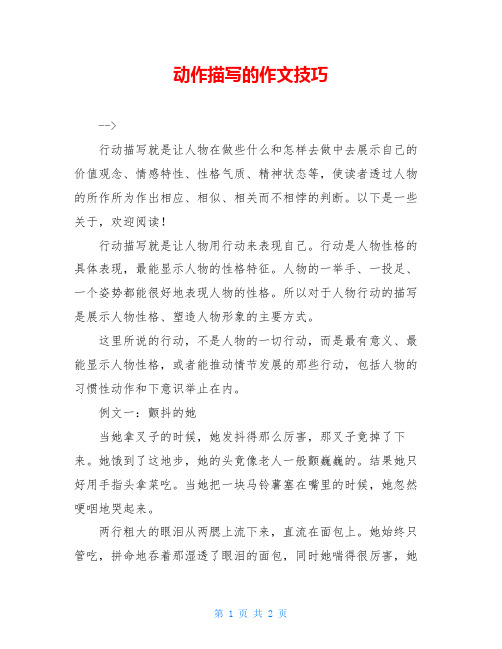 动作描写的作文技巧

-->

行动描写就是让人物在做些什么和怎样去做中去展示自己的价值观念、情感特性、性格气质、精神状态等，使读者透过人物的所作所为作出相应、相似、相关而不相悖的判断。以下是一些关于，欢迎阅读！

行动描写就是让人物用行动来表现自己。行动是人物性格的具体表现，最能显示人物的性格特征。人物的一举手、一投足、一个姿势都能很好地表现人物的性格。所以对于人物行动的描写是展示人物性格、塑造人物形象的主要方式。

这里所说的行动，不是人物的一切行动，而是最有意义、最能显示人物性格，或者能推动情节发展的那些行动，包括人物的习惯性动作和下意识举止在内。

例文一：颤抖的她

当她拿叉子的时候，她发抖得那么厉害，那叉子竟掉了下来。她饿到了这地步，她的头竟像老人一般颤巍巍的。结果她只好用手指头拿菜吃。当她把一块马铃薯塞在嘴里的时候，她忽然哽咽地哭起来。

两行粗大的眼泪从两腮上流下来，直流在面包上。她始终只管吃，拼命地吞着那湿透了眼泪的面包，同时她喘得很厉害，她

第 1 页 共 2 页